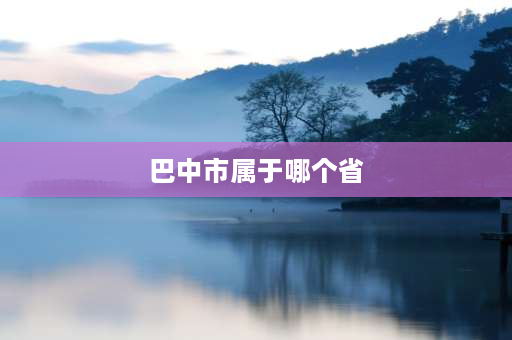 巴中市属于哪个省